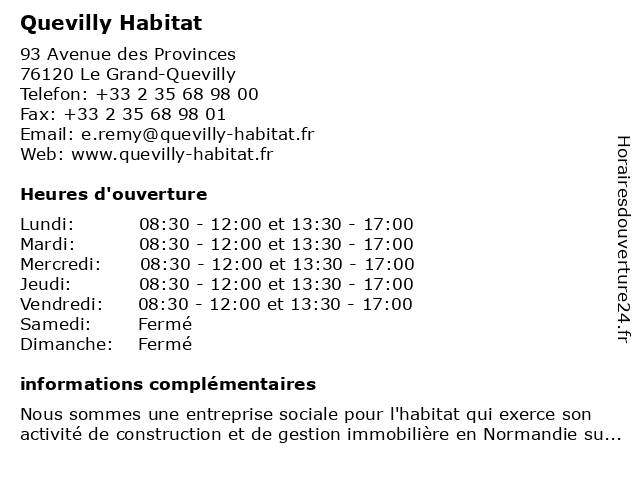 Quevilly Habitat

93 Avenue des Provinces
76120 Le Grand-Quevilly
Telefon: +33 2 35 68 98 00
Fax: +33 2 35 68 98 01
Email: e.remy@quevilly-habitat.fr
Web: www.quevilly-habitat.fr

Heures d'ouverture

| | |
|---|---|
| Lundi: | 08:30 - 12:00 et 13:30 - 17:00 |
| Mardi: | 08:30 - 12:00 et 13:30 - 17:00 |
| Mercredi: | 08:30 - 12:00 et 13:30 - 17:00 |
| Jeudi: | 08:30 - 12:00 et 13:30 - 17:00 |
| Vendredi: | 08:30 - 12:00 et 13:30 - 17:00 |
| Samedi: | Fermé |
| Dimanche: | Fermé |

informations complémentaires

Nous sommes une entreprise sociale pour l'habitat qui exerce son activité de construction et de gestion immobilière en Normandie su...

Horairesdouverture24.fr